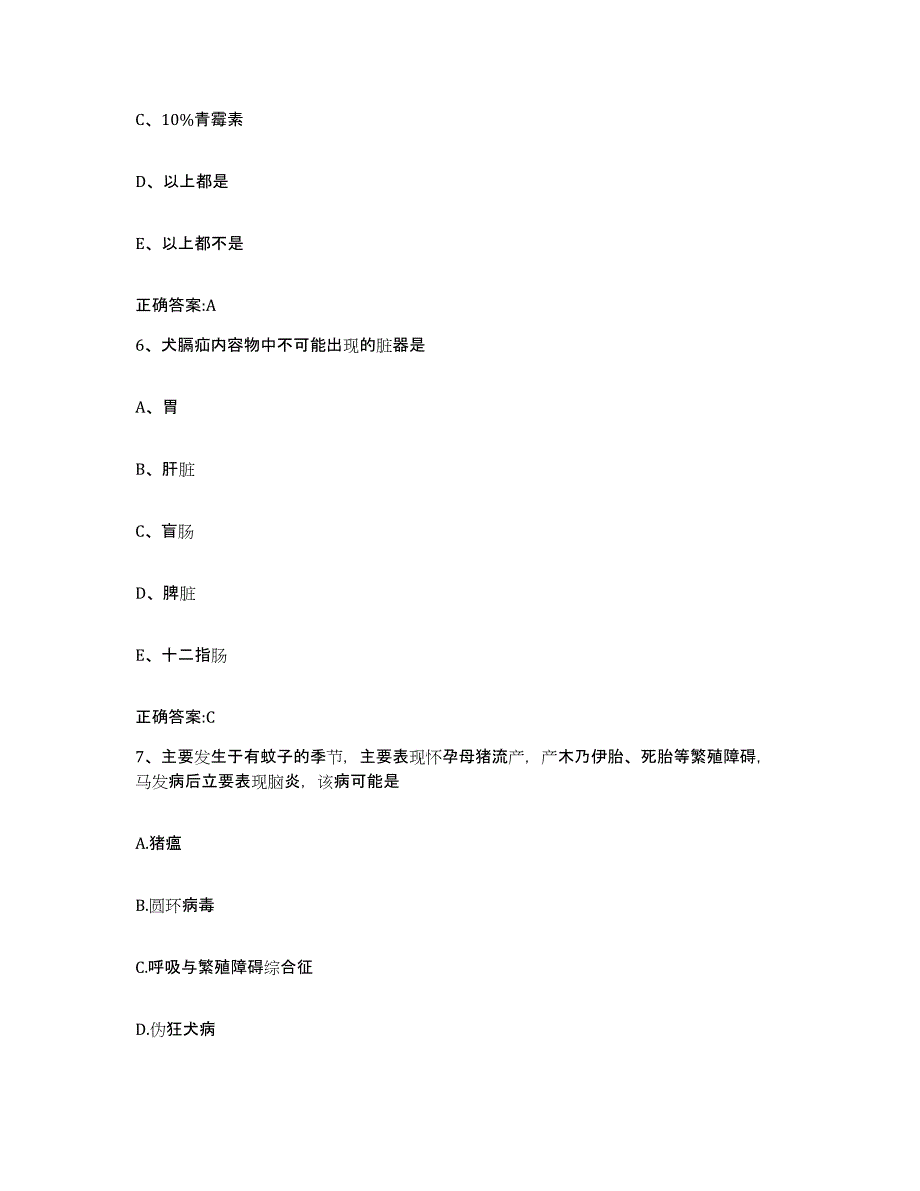 C、10%青霉素

D、以上都是

E、以上都不是

正确答案:A

6、犬膈疝内容物中不可能出现的脏器是

A、胃

B、肝脏

C、盲肠

D、脾脏

E、十二指肠

正确答案:C

7、主要发生于有蚊子的季节，主要表现怀孕母猪流产，产木乃伊胎、死胎等繁殖障碍，马发病后立要表现脑炎，该病可能是

A.猪瘟

B.圆环病毒

C.呼吸与繁殖障碍综合征

D.伪狂犬病